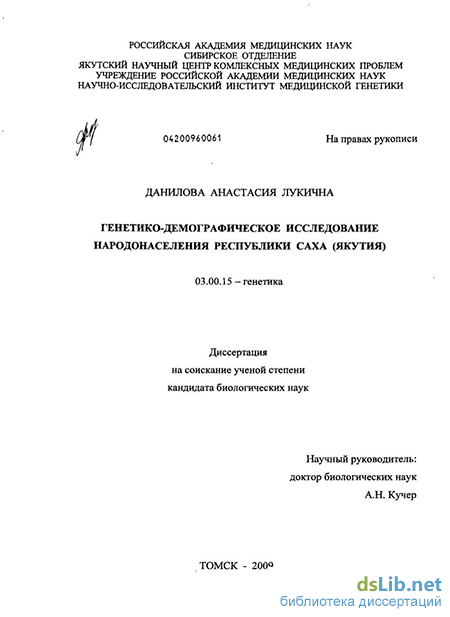 РОССИЙСКАЯ АКАДЕМИЯ МЕДИЦИНСКИХ НАУК
СИБИРСКОЕ ОТДЕЛЕНИЕ
ЯКУТСКИЙ НАУЧНЫЙ ЦЕНТР КОМЛЕКСНЫХ МЕДИЦИНСКИХ ПРОБЛЕМ
УЧРЕЖДЕНИЕ РОССИЙСКОЙ АКАДЕМИИ МЕДИЦИНСКИХ НАУК
НАУЧНО-ИССЛЕДОВАТЕЛЬСКИЙ ИНСТИТУТ МЕДИЦИНСКОЙ ГЕНЕТИКИ

04200960061

На правах рукописи

ДАНИЛОВА АНАСТАСИЯ ЛУКИЧНА

ГЕНЕТИКО-ДЕМОГРАФИЧЕСКОЕ ИССЛЕДОВАНИЕ НАРОДОНАСЕЛЕНИЯ РЕСПУБЛИКИ САХА (ЯКУТИЯ)

03.00.15 – генетика

Диссертация
на соискание ученой степени
кандидата биологических наук

Научный руководитель:
доктор биологических наук
А.Н. Кучер

ТОМСК - 2009

dsLib.net
библиотека диссертаций